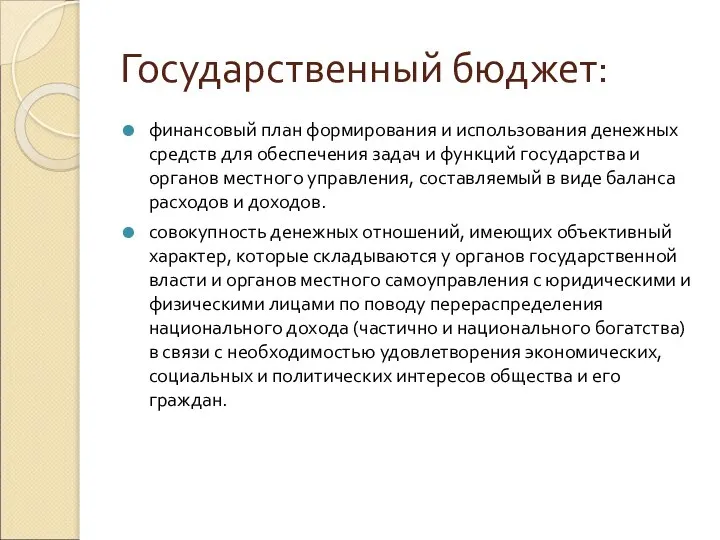 Государственный бюджет:

финансовый план формирования и использования денежных средств для обеспечения задач и функций государства и органов местного управления, составляемый в виде баланса расходов и доходов.

совокупность денежных отношений, имеющих объективный характер, которые складываются у органов государственной власти и органов местного самоуправления с юридическими и физическими лицами по поводу перераспределения национального дохода (частично и национального богатства) в связи с необходимостью удовлетворения экономических, социальных и политических интересов общества и его граждан.